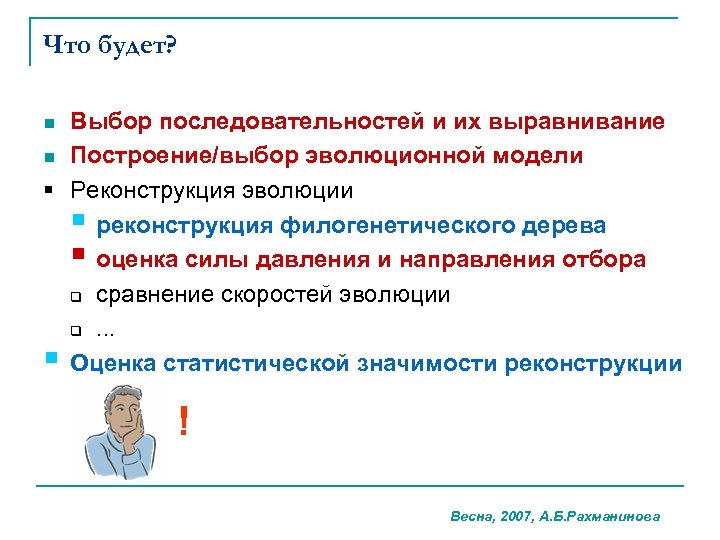 Что будет?

Выбор последовательностей и их выравнивание
Построение/выбор эволюционной модели
Реконструкция эволюции
реконструкция филогенетического дерева
оценка силы давления и направления отбора
сравнение скоростей эволюции
…
Оценка статистической значимости реконструкции

!

Весна, 2007, А.Б.Рахманинова